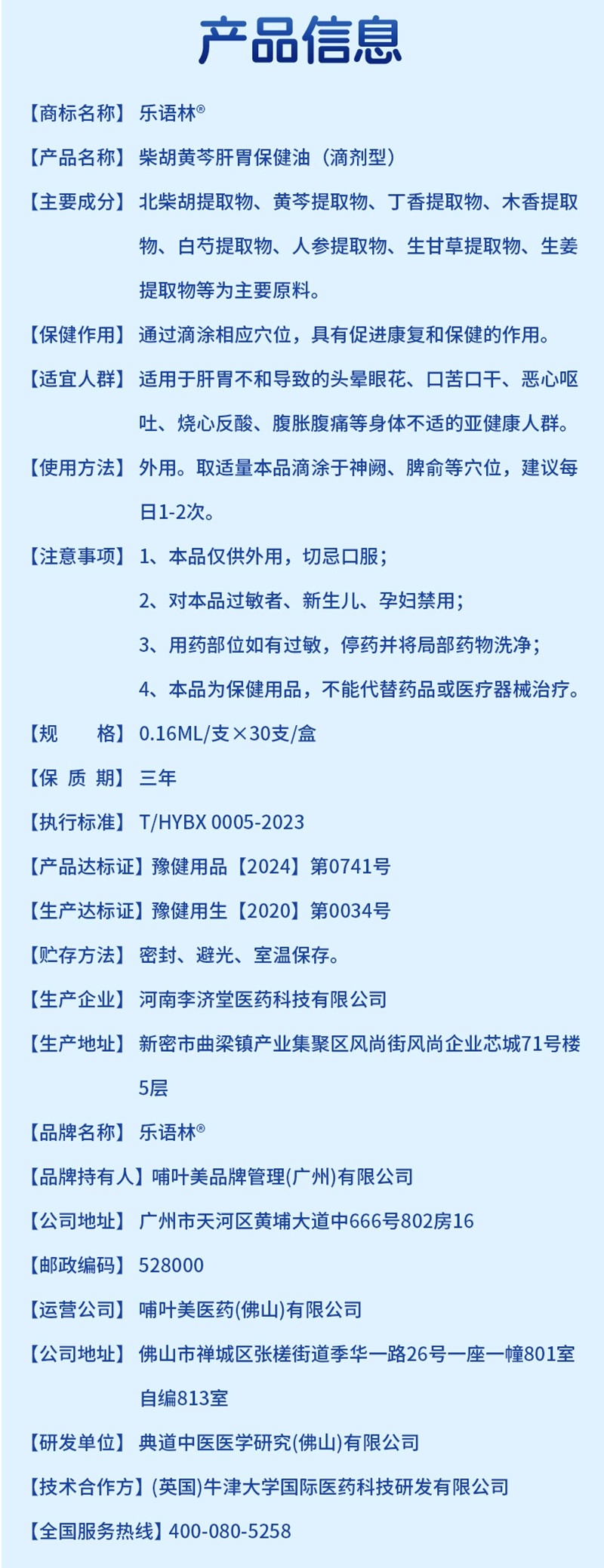 产品信息

【商标名称】乐语林®

【产品名称】柴胡黄芩肝胃保健油（滴剂型）

【主要成分】北柴胡提取物、黄芩提取物、丁香提取物、木香提取物、白芍提取物、人参提取物、生甘草提取物、生姜提取物等为主要原料。

【保健作用】通过滴涂相应穴位，具有促进康复和保健的作用。

【适宜人群】适用于肝胃不和导致的头晕眼花、口苦口干、恶心呕吐、烧心反酸、腹胀腹痛等身体不适的亚健康人群。

【使用方法】外用。取适量本品滴涂于神阙、脾俞等穴位，建议每日1-2次。

【注意事项】1、本品仅供外用，切忌口服；
2、对本品过敏者、新生儿、孕妇禁用；
3、用药部位如有过敏，停药并将局部药物洗净；
4、本品为保健用品，不能代替药品或医疗器械治疗。

【规　　格】0.16ML/支×30支/盒

【保 质 期】三年

【执行标准】T/HYBX 0005-2023

【产品达标证】豫健用品【2024】第0741号

【生产达标证】豫健用生【2020】第0034号

【贮存方法】密封、避光、室温保存。

【生产企业】河南李济堂医药科技有限公司

【生产地址】新密市曲梁镇产业集聚区风尚街风尚企业芯城71号楼5层

【品牌名称】乐语林®

【品牌持有人】哺叶美品牌管理(广州)有限公司

【公司地址】广州市天河区黄埔大道中666号802房16

【邮政编码】528000

【运营公司】哺叶美医药(佛山)有限公司

【公司地址】佛山市禅城区张槎街道季华一路26号一座一幢801室自编813室

【研发单位】典道中医医学研究(佛山)有限公司

【技术合作方】(英国)牛津大学国际医药科技研发有限公司

【全国服务热线】400-080-5258